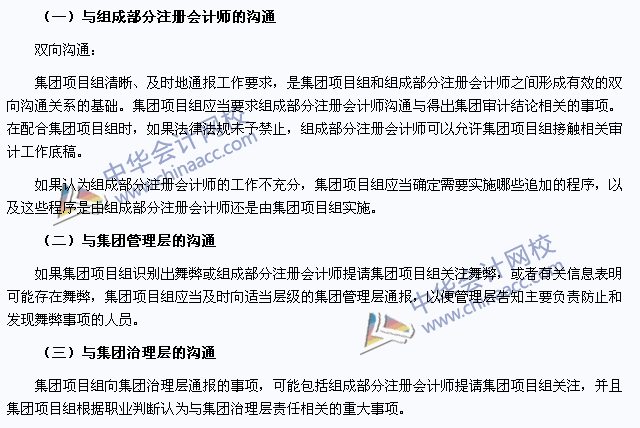 （一）与组成部分注册会计师的沟通

双向沟通：

集团项目组清晰、及时地通报工作要求，是集团项目组和组成部分注册会计师之间形成有效的双向沟通关系的基础。集团项目组应当要求组成部分注册会计师沟通与得出集团审计结论相关的事项。在配合集团项目组时，如果法律法规未予禁止，组成部分注册会计师可以允许集团项目组接触相关审计工作底稿。

如果认为组成部分注册会计师的工作不充分，集团项目组应当确定需要实施哪些追加的程序，以及这些程序是由组成部分注册会计师还是由集团项目组实施。

（二）与集团管理层的沟通

如果集团项目组识别出舞弊或组成部分注册会计师提请集团项目组关注舞弊，或者有关信息表明可能存在舞弊，集团项目组应当及时向适当层级的集团管理层通报，以便管理层告知主要负责防止和发现舞弊事项的人员。

（三）与集团治理层的沟通

集团项目组向集团治理层通报的事项，可能包括组成部分注册会计师提请集团项目组关注，并且集团项目组根据职业判断认为与集团治理层责任相关的重大事项。

中华会计网校 www.chinaacc.com

中华会计网校 www.chinaacc.com